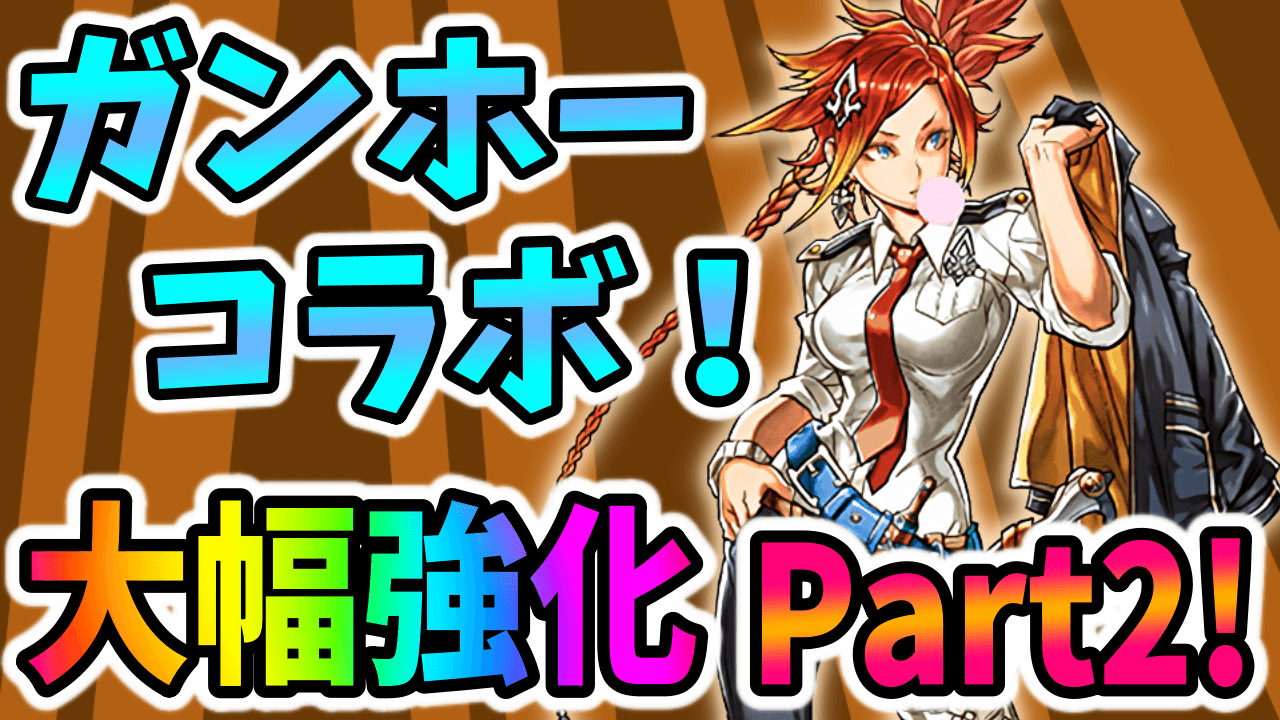 ガンホー
コラボ！

大幅強化 Part2!